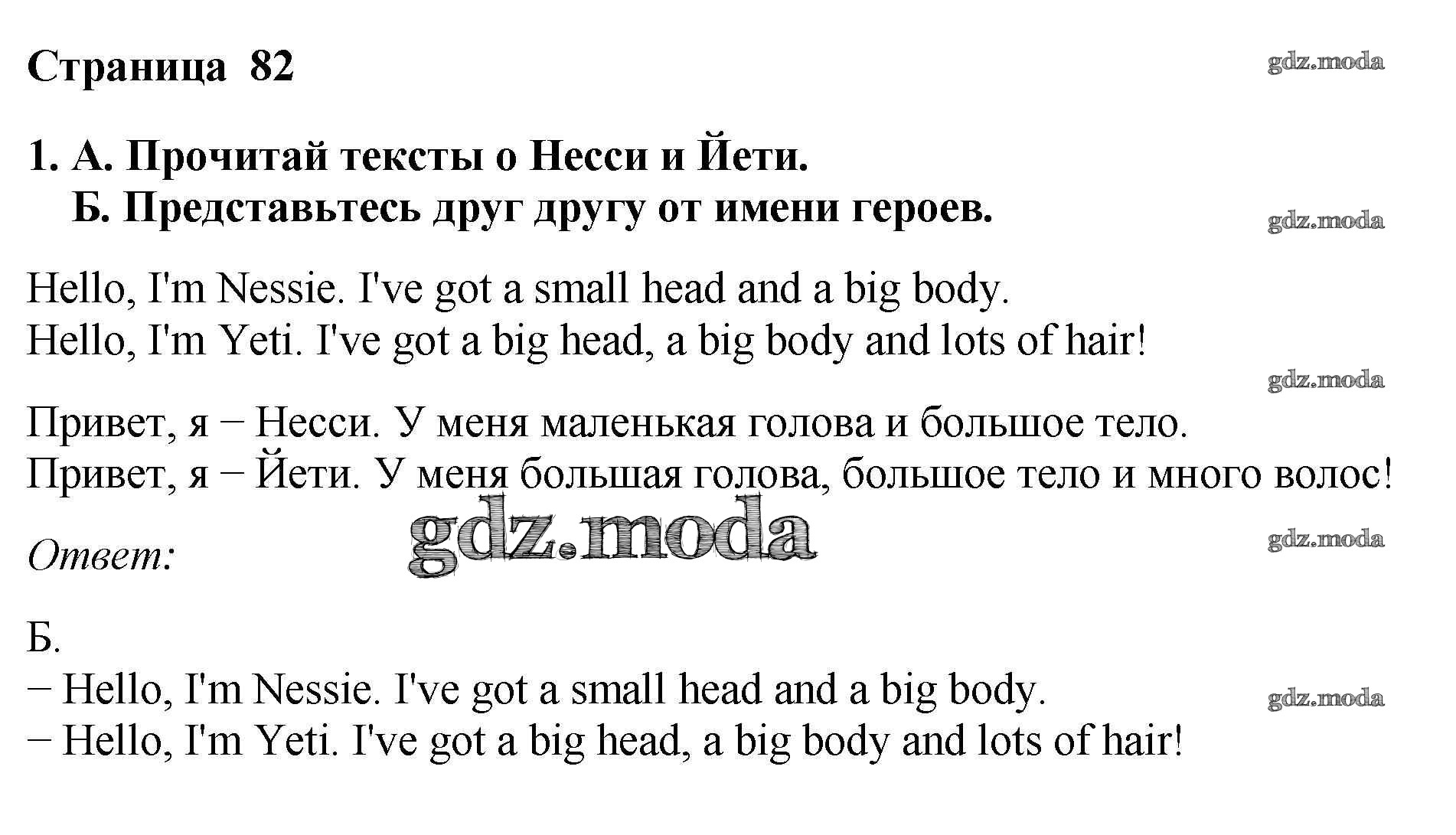 Страница 82

1. А. Прочитай тексты о Несси и Йети.
Б. Представьтесь друг другу от имени героев.

Hello, I'm Nessie. I've got a small head and a big body.
Hello, I'm Yeti. I've got a big head, a big body and lots of hair!

Привет, я − Несси. У меня маленькая голова и большое тело.
Привет, я − Йети. У меня большая голова, большое тело и много волос!

Ответ:

Б.
− Hello, I'm Nessie. I've got a small head and a big body.
− Hello, I'm Yeti. I've got a big head, a big body and lots of hair!

gdz.moda